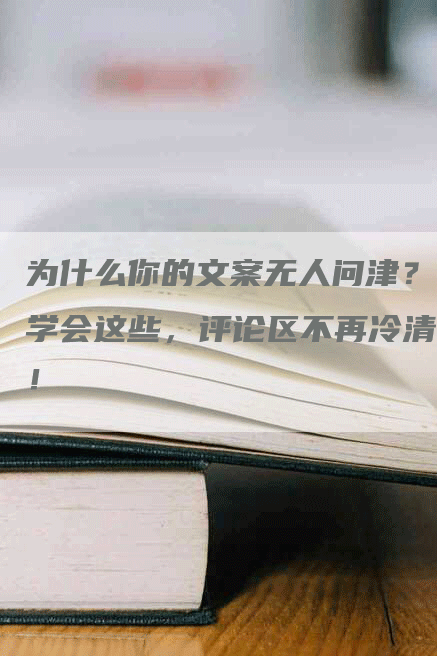 为什么你的文案无人问津？学会这些，评论区不再冷清！